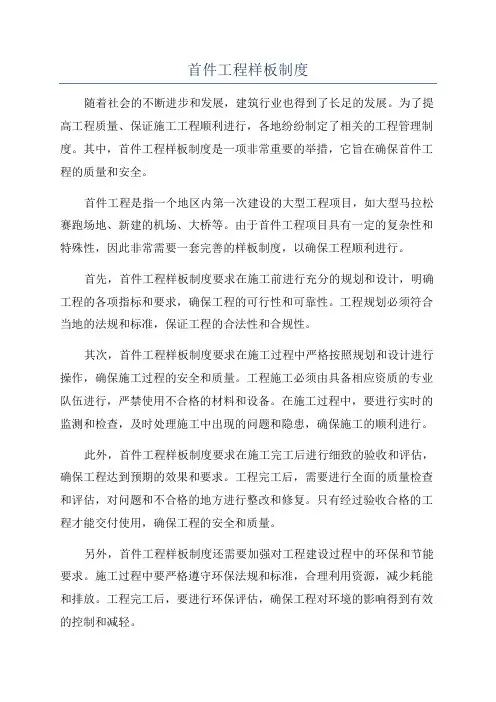 首件工程样板制度

随着社会的不断进步和发展，建筑行业也得到了长足的发展。为了提高工程质量、保证施工工程顺利进行，各地纷纷制定了相关的工程管理制度。其中，首件工程样板制度是一项非常重要的举措，它旨在确保首件工程的质量和安全。

首件工程是指一个地区内第一次建设的大型工程项目，如大型马拉松赛跑场地、新建的机场、大桥等。由于首件工程项目具有一定的复杂性和特殊性，因此非常需要一套完善的样板制度，以确保工程顺利进行。

首先，首件工程样板制度要求在施工前进行充分的规划和设计，明确工程的各项指标和要求，确保工程的可行性和可靠性。工程规划必须符合当地的法规和标准，保证工程的合法性和合规性。

其次，首件工程样板制度要求在施工过程中严格按照规划和设计进行操作，确保施工过程的安全和质量。工程施工必须由具备相应资质的专业队伍进行，严禁使用不合格的材料和设备。在施工过程中，要进行实时的监测和检查，及时处理施工中出现的问题和隐患，确保施工的顺利进行。

此外，首件工程样板制度要求在施工完工后进行细致的验收和评估，确保工程达到预期的效果和要求。工程完工后，需要进行全面的质量检查和评估，对问题和不合格的地方进行整改和修复。只有经过验收合格的工程才能交付使用，确保工程的安全和质量。

另外，首件工程样板制度还需要加强对工程建设过程中的环保和节能要求。施工过程中要严格遵守环保法规和标准，合理利用资源，减少耗能和排放。工程完工后，要进行环保评估，确保工程对环境的影响得到有效的控制和减轻。